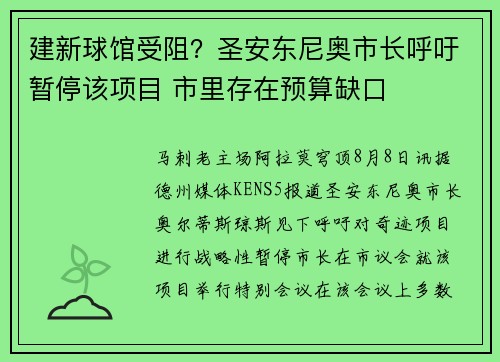 建新球馆受阻？圣安东尼奥市长呼吁暂停该项目 市里存在预算缺口

马刺老主场阿拉莫穹顶8月8日讯据德州媒体KENS5报道圣安东尼奥市长奥尔蒂斯琼斯见下呼吁对奇迹项目进行战略性暂停市长在市议会就该项目举行特别会议在该会议上多数